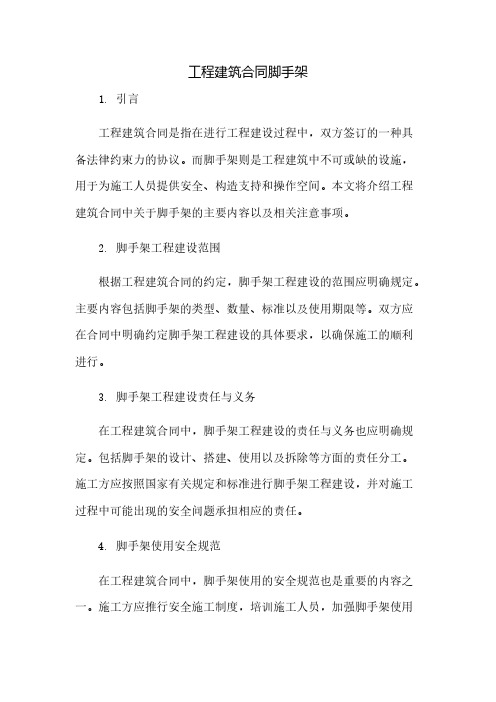 工程建筑合同脚手架

1. 引言

工程建筑合同是指在进行工程建设过程中，双方签订的一种具备法律约束力的协议。而脚手架则是工程建筑中不可或缺的设施，用于为施工人员提供安全、构造支持和操作空间。本文将介绍工程建筑合同中关于脚手架的主要内容以及相关注意事项。

2. 脚手架工程建设范围

根据工程建筑合同的约定，脚手架工程建设的范围应明确规定。主要内容包括脚手架的类型、数量、标准以及使用期限等。双方应在合同中明确约定脚手架工程建设的具体要求，以确保施工的顺利进行。

3. 脚手架工程建设责任与义务

在工程建筑合同中，脚手架工程建设的责任与义务也应明确规定。包括脚手架的设计、搭建、使用以及拆除等方面的责任分工。施工方应按照国家有关规定和标准进行脚手架工程建设，并对施工过程中可能出现的安全问题承担相应的责任。

4. 脚手架使用安全规范

在工程建筑合同中，脚手架使用的安全规范也是重要的内容之一。施工方应推行安全施工制度，培训施工人员，加强脚手架使用